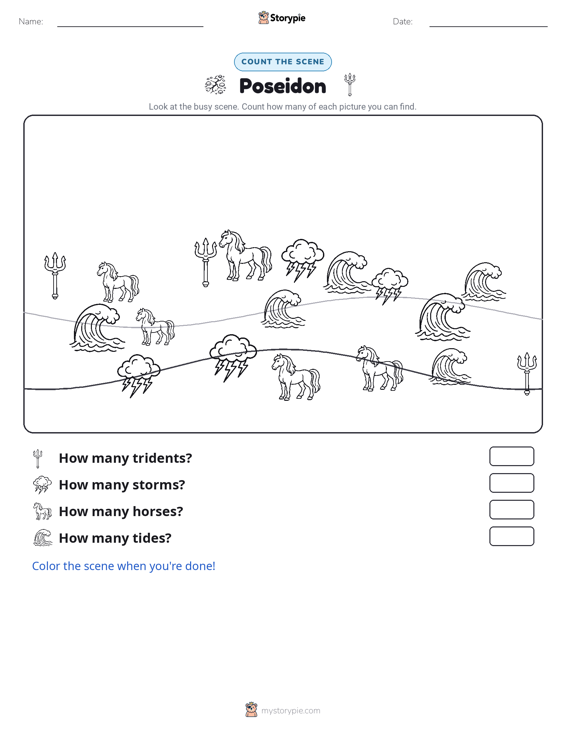 Name:

Storypie

Date:

COUNT THE SCENE

Poseidon

Look at the busy scene. Count how many of each picture you can find.

How many tridents?

How many storms?

How many horses?

How many tides?

Color the scene when you're done!

mystorypie.com